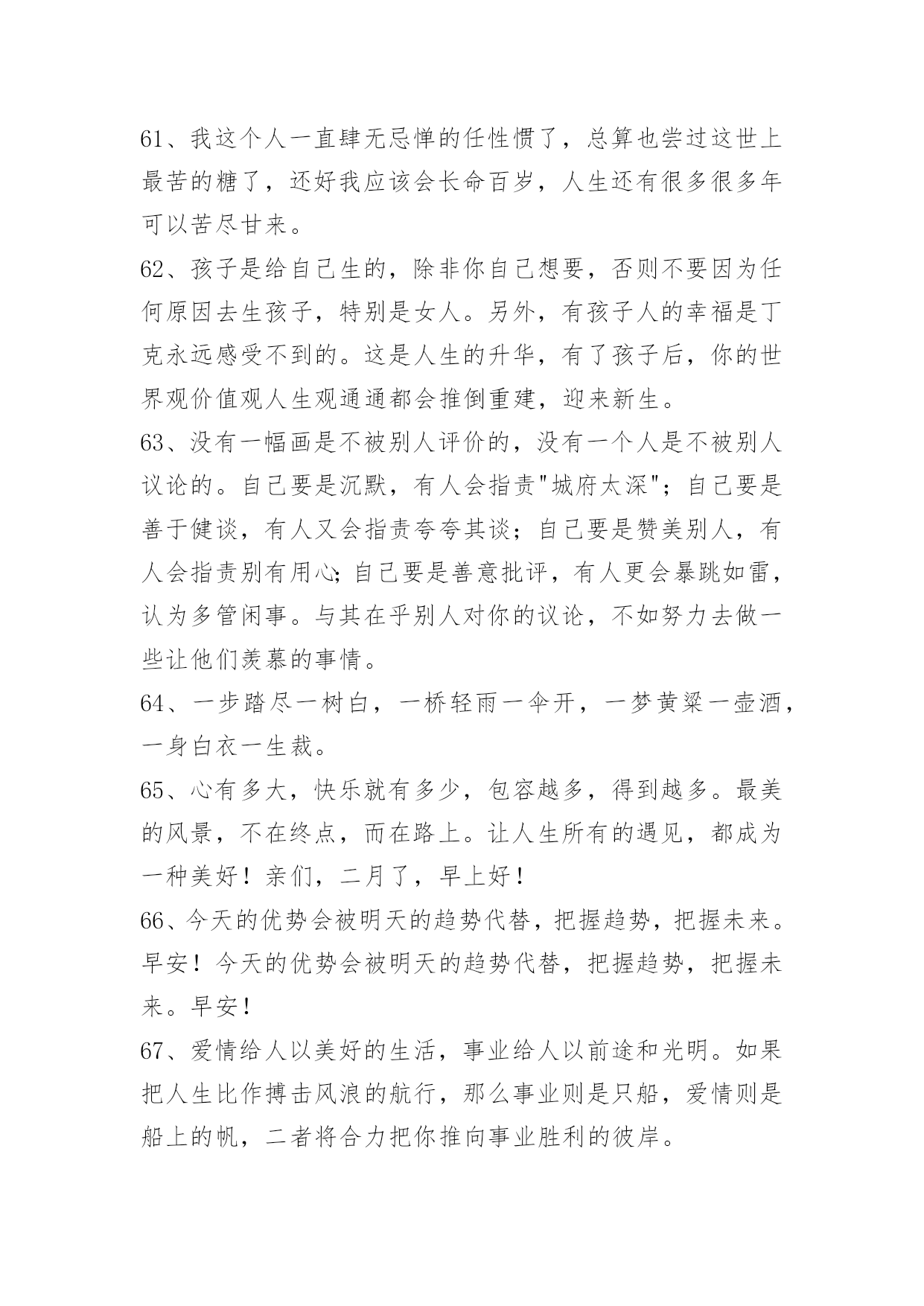 61、我这个人一直肆无忌惮的任性惯了，总算也尝过这世上最苦的糖了，还好我应该会长命百岁，人生还有很多很多年可以苦尽甘来。

62、孩子是给自己生的，除非你自己想要，否则不要因为任何原因去生孩子，特别是女人。另外，有孩子人的幸福是丁克永远感受不到的。这是人生的升华，有了孩子后，你的世界观价值观人生观通通都会推倒重建，迎来新生。

63、没有一幅画是不被别人评价的，没有一个人是不被别人议论的。自己要是沉默，有人会指责"城府太深"；自己要是善于健谈，有人又会指责夸夸其谈；自己要是赞美别人，有人会指责别有用心；自己要是善意批评，有人更会暴跳如雷，认为多管闲事。与其在乎别人对你的议论，不如努力去做一些让他们羡慕的事情。

64、一步踏尽一树白，一桥轻雨一伞开，一梦黄粱一壶酒，一身白衣一生裁。

65、心有多大，快乐就有多少，包容越多，得到越多。最美的风景，不在终点，而在路上。让人生所有的遇见，都成为一种美好！亲们，二月了，早上好！

66、今天的优势会被明天的趋势代替，把握趋势，把握未来。早安！今天的优势会被明天的趋势代替，把握趋势，把握未来。早安！

67、爱情给人以美好的生活，事业给人以前途和光明。如果把人生比作搏击风浪的航行，那么事业则是只船，爱情则是船上的帆，二者将合力把你推向事业胜利的彼岸。